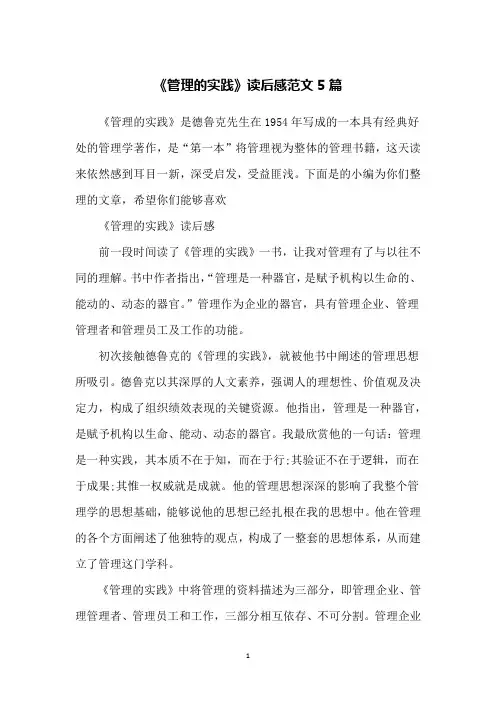 《管理的实践》读后感范文 5 篇

《管理的实践》是德鲁克先生在 1954 年写成的一本具有经典好处的管理学著作，是“第一本”将管理视为整体的管理书籍，这天读来依然感到耳目一新，深受启发，受益匪浅。下面是的小编为你们整理的文章，希望你们能够喜欢

《管理的实践》读后感

前一段时间读了《管理的实践》一书，让我对管理有了与以往不同的理解。书中作者指出，“管理是一种器官，是赋予机构以生命的、能动的、动态的器官。”管理作为企业的器官，具有管理企业、管理管理者和管理员工及工作的功能。

初次接触德鲁克的《管理的实践》，就被他书中阐述的管理思想所吸引。德鲁克以其深厚的人文素养，强调人的理想性、价值观及决定力，构成了组织绩效表现的关键资源。他指出，管理是一种器官，是赋予机构以生命、能动、动态的器官。我最欣赏他的一句话：管理是一种实践，其本质不在于知，而在于行;其验证不在于逻辑，而在于成果;其惟一权威就是成就。他的管理思想深深的影响了我整个管理学的思想基础，能够说他的思想已经扎根在我的思想中。他在管理的各个方面阐述了他独特的观点，构成了一整套的思想体系，从而建立了管理这门学科。

《管理的实践》中将管理的资料描述为三部分，即管理企业、管理管理者、管理员工和工作，三部分相互依存、不可分割。管理企业

1